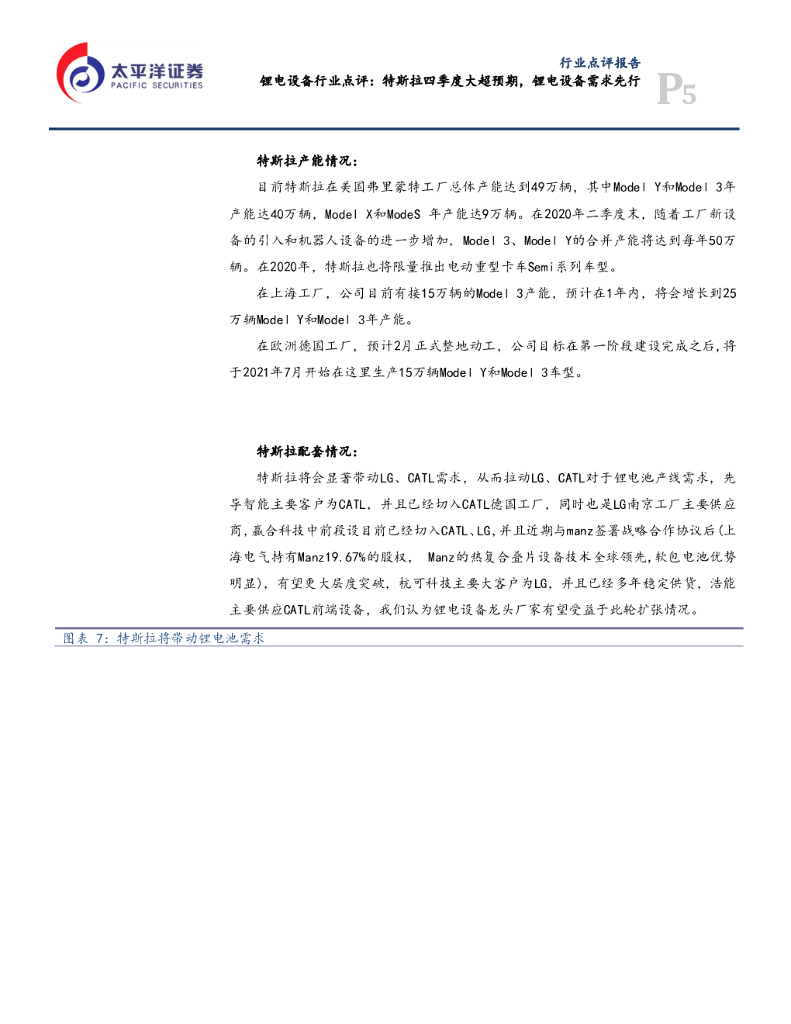 太平洋证券
PACIFIC SECURITIES

行业点评报告
锂电设备行业点评：特斯拉四季度大超预期，锂电设备需求先行
P5

特斯拉产能情况：

目前特斯拉在美国弗里蒙特工厂总体产能达到49万辆，其中Model Y和Model 3年产能达40万辆，Model X和ModeS 年产能达9万辆。在2020年二季度末，随着工厂新设备的引入和机器人设备的进一步增加，Model 3、Model Y的合并产能将达到每年50万辆。在2020年，特斯拉也将限量推出电动重型卡车Semi系列车型。

在上海工厂，公司目前有接15万辆的Model 3产能，预计在1年内，将会增长到25万辆Model Y和Model 3年产能。

在欧洲德国工厂，预计2月正式整地动工，公司目标在第一阶段建设完成之后，将于2021年7月开始在这里生产15万辆Model Y和Model 3车型。

特斯拉配套情况：

特斯拉将会显著带动LG、CATL需求，从而拉动LG、CATL对于锂电池产线需求，先导智能主要客户为CATL，并且已经切入CATL德国工厂，同时也是LG南京工厂主要供应商，赢合科技中前段设目前已经切入CATL、LG，并且近期与manz签署战略合作协议后(上海电气持有Manz19.67%的股权， Manz的热复合叠片设备技术全球领先，软包电池优势明显)，有望更大层度突破，杭可科技主要大客户为LG，并且已经多年稳定供货，浩能主要供应CATL前端设备，我们认为锂电设备龙头厂家有望受益于此轮扩张情况。

图表 7：特斯拉将带动锂电池需求